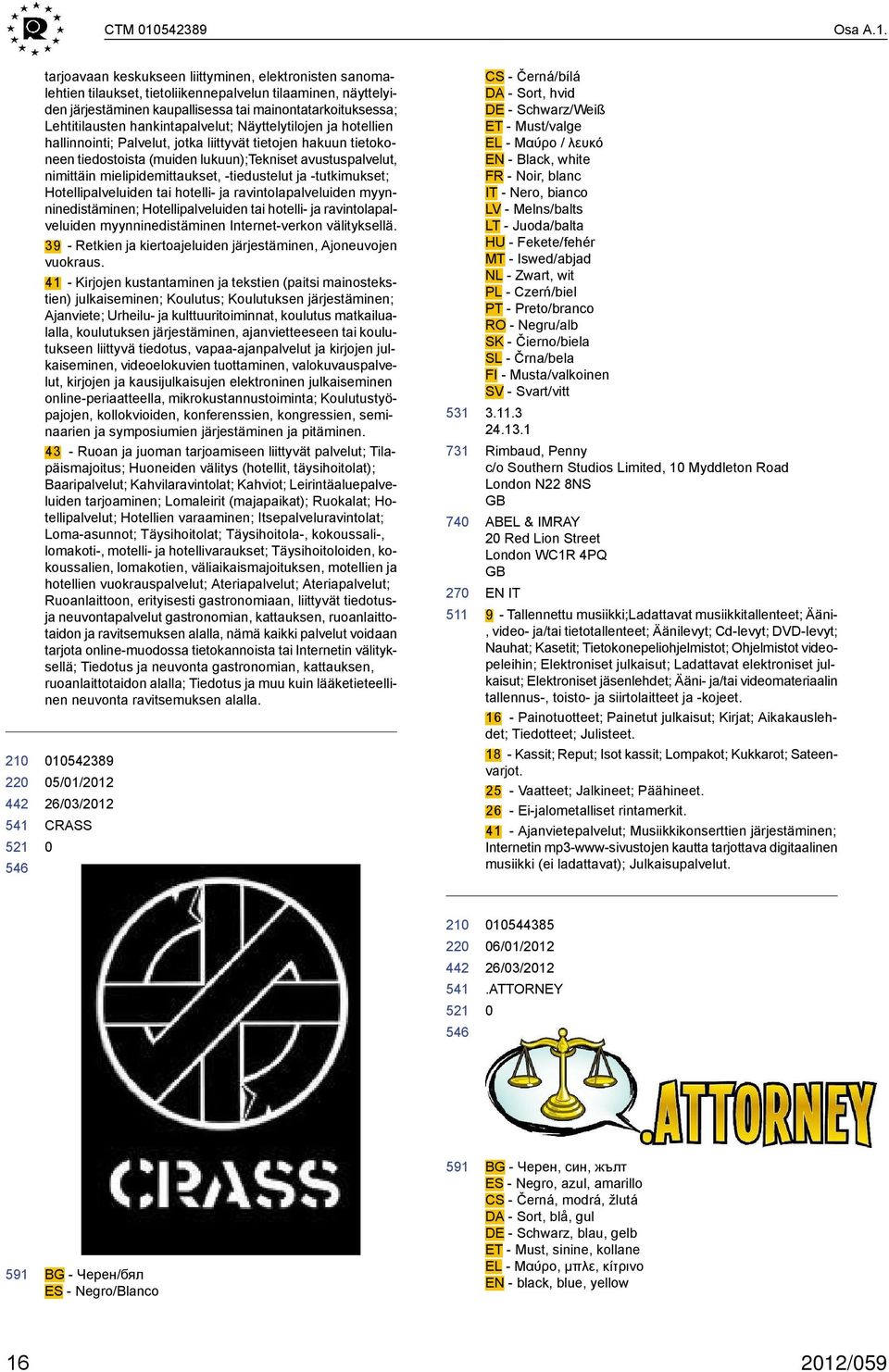 CTM 010542389

Osa A.1.

tarjoavaan keskukseen liittyminen, elektronisten sanomalehtien tilaukset, tietoliikennepalvelun tilaaminen, näyttelyiden järjestäminen kaupallisessa tai mainontatarkoituksessa; Lehtitilausten hankintapalvelut; Näyttelytilojen ja hotellien hallinnointi; Palvelut, jotka liittyvät tietojen hakuun tietokoneen tiedostoista (muiden lukuun);Tekniset avustuspalvelut, nimittäin mielipidemittaukset, -tiedustelut ja -tutkimukset; Hotellipalveluiden tai hotelli- ja ravintolapalveluiden myynninedistäminen; Hotellipalveluiden tai hotelli- ja ravintolapalveluiden myynninedistäminen Internet-verkon välityksellä.

39 - Retkien ja kiertoajeluiden järjestäminen, Ajoneuvojen vuokraus.

41 - Kirjojen kustantaminen ja tekstien (paitsi mainostekstien) julkaiseminen; Koulutus; Koulutuksen järjestäminen; Ajanviete; Urheilu- ja kulttuuritoiminnat, koulutus matkailualalla, koulutuksen järjestäminen, ajanvietteeseen tai koulutukseen liittyvä tiedotus, vapaa-ajanpalvelut ja kirjojen julkaiseminen, videoelokuvien tuottaminen, valokuvauspalvelut, kirjojen ja kausijulkaisujen elektroninen julkaiseminen online-periaatteella, mikrokustannustoiminta; Koulutustyöpajojen, kollokvioiden, konferenssien, kongressien, seminaarien ja symposiumien järjestäminen ja pitäminen.

43 - Ruoan ja juoman tarjoamiseen liittyvät palvelut; Tilapäismajoitus; Huoneiden välitys (hotellit, täysihoitolat); Baaripalvelut; Kahvilaravintolat; Kahviot; Leirintäaluepalveluiden tarjoaminen; Lomaleirit (majapaikat); Ruokalat; Hotellipalvelut; Hotellien varaaminen; Itsepalveluravintolat; Loma-asunnot; Täysihoitolat; Täysihoitola-, kokoussali-, lomakoti-, motelli- ja hotellivaraukset; Täysihoitoloiden, kokoussalien, lomakotien, väliaikaismajoituksen, motellien ja hotellien vuokrauspalvelut; Ateriapalvelut; Ateriapalvelut; Ruoanlaittoon, erityisesti gastronomiaan, liittyvät tiedotus- ja neuvontapalvelut gastronomian, kattauksen, ruoanlaittotaidon ja ravitsemuksen alalla, nämä kaikki palvelut voidaan tarjota online-muodossa tietokannoista tai Internetin välityksellä; Tiedotus ja neuvonta gastronomian, kattauksen, ruoanlaittotaidon alalla; Tiedotus ja muu kuin lääketieteellinen neuvonta ravitsemuksen alalla.

210 010542389
220 05/01/2012
442 26/03/2012
541 CRASS
521 0
546

CRASS

591 BG - Черен/бял
ES - Negro/Blanco

CS - Černá/bílá
DA - Sort, hvid
DE - Schwarz/Weiß
ET - Must/valge
EL - Μαύρο / λευκό
EN - Black, white
FR - Noir, blanc
IT - Nero, bianco
LV - Melns/balts
LT - Juoda/balta
HU - Fekete/fehér
MT - Iswed/abjad
NL - Zwart, wit
PL - Czerń/biel
PT - Preto/branco
RO - Negru/alb
SK - Čierno/biela
SL - Črna/bela
FI - Musta/valkoinen
SV - Svart/vitt

531 3.11.3
24.13.1

731 Rimbaud, Penny
c/o Southern Studios Limited, 10 Myddleton Road
London N22 8NS
GB

740 ABEL & IMRAY
20 Red Lion Street
London WC1R 4PQ
GB

270 EN IT

511 9 - Tallennettu musiikki;Ladattavat musiikkitallenteet; Ääni-, video- ja/tai tietotallenteet; Äänilevyt; Cd-levyt; DVD-levyt; Nauhat; Kasetit; Tietokonepeliohjelmistot; Ohjelmistot videopeleihin; Elektroniset julkaisut; Ladattavat elektroniset julkaisut; Elektroniset jäsenlehdet; Ääni- ja/tai videomateriaalin tallennus-, toisto- ja siirtolaitteet ja -kojeet.

16 - Painotuotteet; Painetut julkaisut; Kirjat; Aikakauslehdet; Tiedotteet; Julisteet.

18 - Kassit; Reput; Isot kassit; Lompakot; Kukkarot; Sateenvarjot.

25 - Vaatteet; Jalkineet; Päähineet.

26 - Ei-jalometalliset rintamerkit.

41 - Ajanvietepalvelut; Musiikkikonserttien järjestäminen; Internetin mp3-www-sivustojen kautta tarjottava digitaalinen musiikki (ei ladattavat); Julkaisupalvelut.

210 010544385
220 06/01/2012
442 26/03/2012
541 .ATTORNEY
521 0
546

.ATTORNEY

591 BG - Черен, син, жълт
ES - Negro, azul, amarillo
CS - Černá, modrá, žlutá
DA - Sort, blå, gul
DE - Schwarz, blau, gelb
ET - Must, sinine, kollane
EL - Μαύρο, μπλε, κίτρινο
EN - black, blue, yellow

16

2012/059